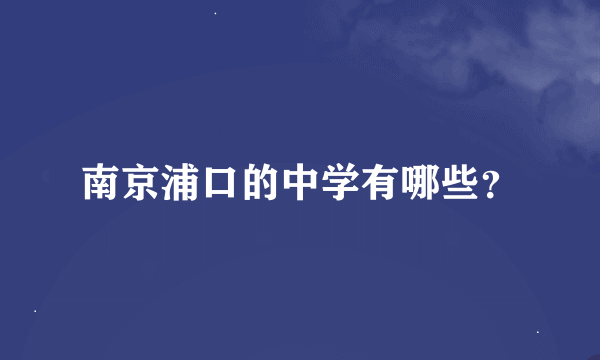 南京浦口的中学有哪些？